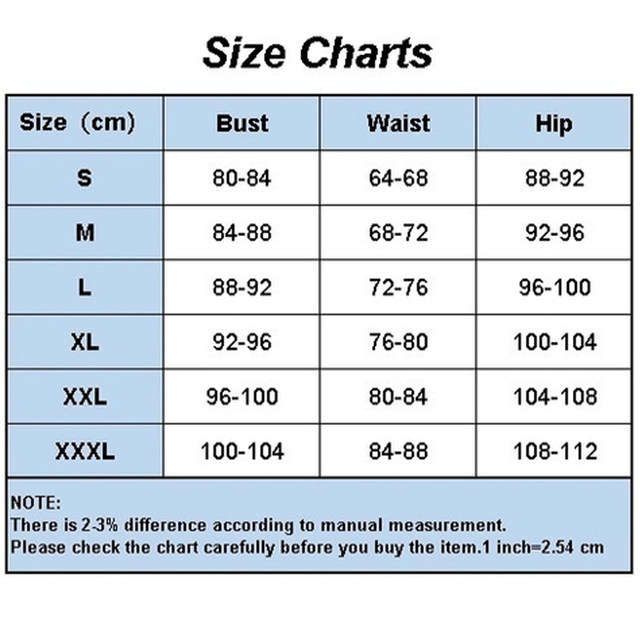 Size Charts

| Size（cm） | Bust | Waist | Hip |
|---|---|---|---|
| S | 80-84 | 64-68 | 88-92 |
| M | 84-88 | 68-72 | 92-96 |
| L | 88-92 | 72-76 | 96-100 |
| XL | 92-96 | 76-80 | 100-104 |
| XXL | 96-100 | 80-84 | 104-108 |
| XXXL | 100-104 | 84-88 | 108-112 |

NOTE:
There is 2-3% difference according to manual measurement.
Please check the chart carefully before you buy the item.1 inch=2.54 cm